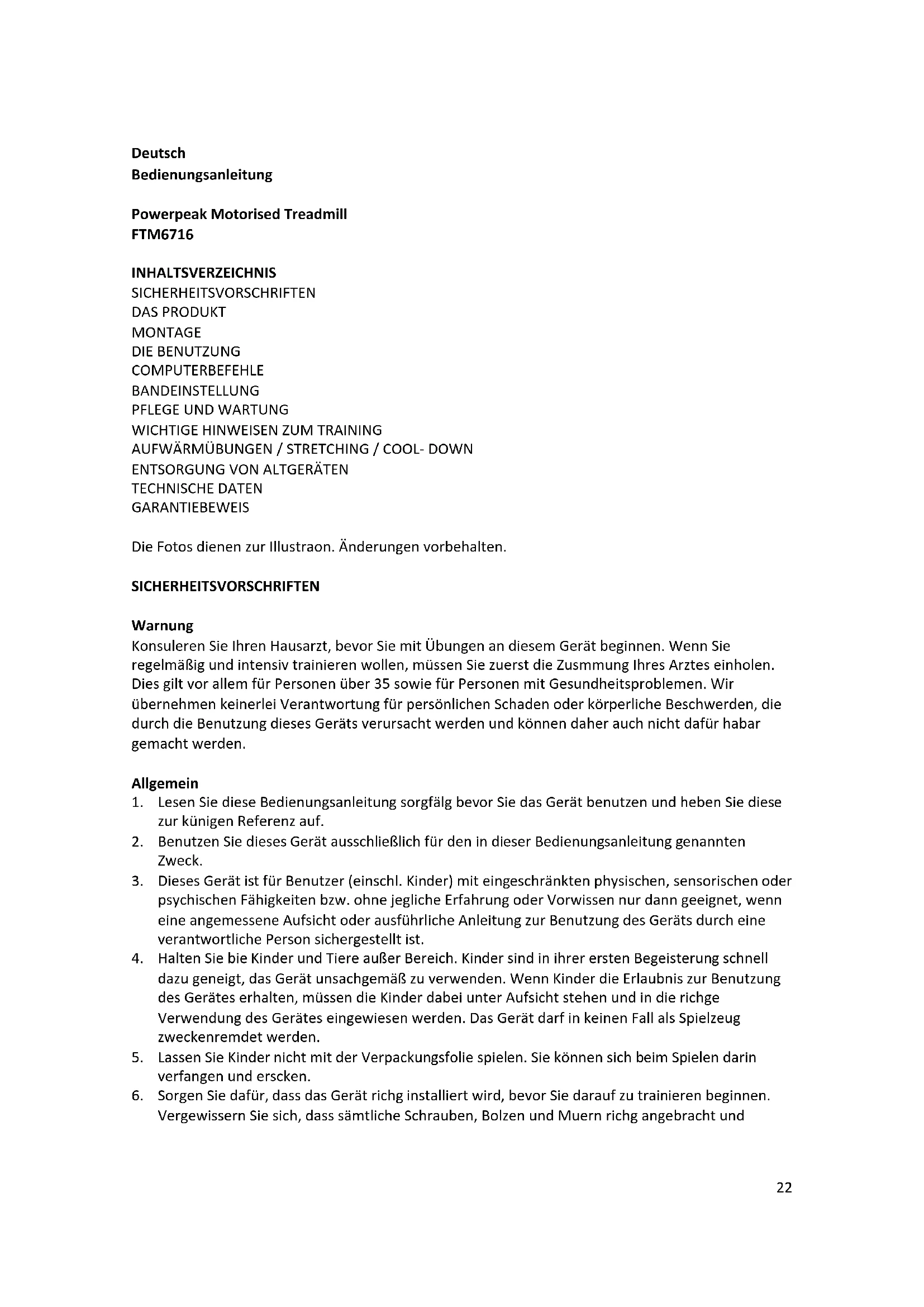 **Deutsch**
**Bedienungsanleitung**

**Powerpeak Motorised Treadmill**
**FTM6716**

**INHALTSVERZEICHNIS**
SICHERHEITSVORSCHRIFTEN
DAS PRODUKT
MONTAGE
DIE BENUTZUNG
COMPUTERBEFEHLE
BANDEINSTELLUNG
PFLEGE UND WARTUNG
WICHTIGE HINWEISEN ZUM TRAINING
AUFWÄRMÜBUNGEN / STRETCHING / COOL- DOWN
ENTSORGUNG VON ALTGERÄTEN
TECHNISCHE DATEN
GARANTIEBEWEIS

Die Fotos dienen zur Illustraon. Änderungen vorbehalten.

**SICHERHEITSVORSCHRIFTEN**

**Warnung**
Konsuleren Sie Ihren Hausarzt, bevor Sie mit Übungen an diesem Gerät beginnen. Wenn Sie regelmäßig und intensiv trainieren wollen, müssen Sie zuerst die Zusmmung Ihres Arztes einholen. Dies gilt vor allem für Personen über 35 sowie für Personen mit Gesundheitsproblemen. Wir übernehmen keinerlei Verantwortung für persönlichen Schaden oder körperliche Beschwerden, die durch die Benutzung dieses Geräts verursacht werden und können daher auch nicht dafür habar gemacht werden.

**Allgemein**
1. Lesen Sie diese Bedienungsanleitung sorgfälg bevor Sie das Gerät benutzen und heben Sie diese zur künigen Referenz auf.
2. Benutzen Sie dieses Gerät ausschließlich für den in dieser Bedienungsanleitung genannten Zweck.
3. Dieses Gerät ist für Benutzer (einschl. Kinder) mit eingeschränkten physischen, sensorischen oder psychischen Fähigkeiten bzw. ohne jegliche Erfahrung oder Vorwissen nur dann geeignet, wenn eine angemessene Aufsicht oder ausführliche Anleitung zur Benutzung des Geräts durch eine verantwortliche Person sichergestellt ist.
4. Halten Sie bie Kinder und Tiere außer Bereich. Kinder sind in ihrer ersten Begeisterung schnell dazu geneigt, das Gerät unsachgemäß zu verwenden. Wenn Kinder die Erlaubnis zur Benutzung des Gerätes erhalten, müssen die Kinder dabei unter Aufsicht stehen und in die richge Verwendung des Gerätes eingewiesen werden. Das Gerät darf in keinen Fall als Spielzeug zweckenremdet werden.
5. Lassen Sie Kinder nicht mit der Verpackungsfolie spielen. Sie können sich beim Spielen darin verfangen und erscken.
6. Sorgen Sie dafür, dass das Gerät richg installiert wird, bevor Sie darauf zu trainieren beginnen. Vergewissern Sie sich, dass sämtliche Schrauben, Bolzen und Muern richg angebracht und

22